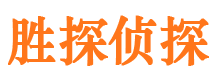 胜探侦探